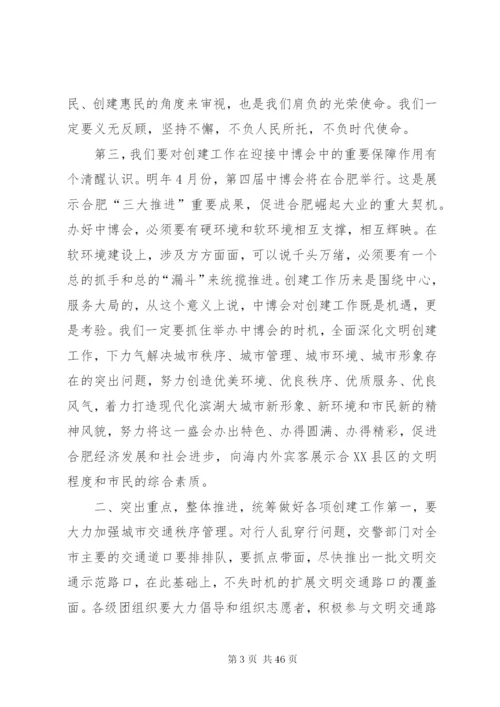 民、创建惠民的角度来审视，也是我们肩负的光荣使命。我们一定要义无反顾，坚持不懈，不负人民所托，不负时代使命。

第三，我们要对创建工作在迎接中博会中的重要保障作用有个清醒认识。明年4月份，第四届中博会将在合肥举行。这是展示合肥“三大推进”重要成果，促进合肥崛起大业的重大契机。办好中博会，必须要有硬环境和软环境相互支撑，相互辉映。在软环境建设上，涉及方方面面，可以说千头万绪，必须要有一个总的抓手和总的“漏斗”来统揽推进。创建工作历来是围绕中心，服务大局的，从这个意义上说，中博会对创建工作既是机遇，更是考验。我们一定要抓住举办中博会的时机，全面深化文明创建工作，下力气解决城市秩序、城市管理、城市环境、城市形象存在的突出问题，努力创造优美环境、优良秩序、优质服务、优良风气，着力打造现代化滨湖大城市新形象、新环境和市民新的精神风貌，努力将这一盛会办出特色、办得圆满、办得精彩，促进合肥经济发展和社会进步，向海内外宾客展示合XX县区的文明程度和市民的综合素质。

二、突出重点，整体推进，统筹做好各项创建工作第一，要大力加强城市交通秩序管理。对行人乱穿行问题，交警部门对全市主要的交通道口要排排队，要抓点带面，尽快推出一批文明交通示范路口，在此基础上，不失时机的扩展文明交通路口的覆盖面。各级团组织要大力倡导和组织志愿者，积极参与文明交通路

第3页 共46页